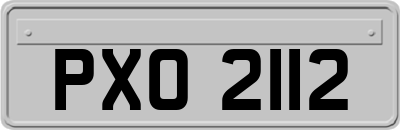 PXO 2112